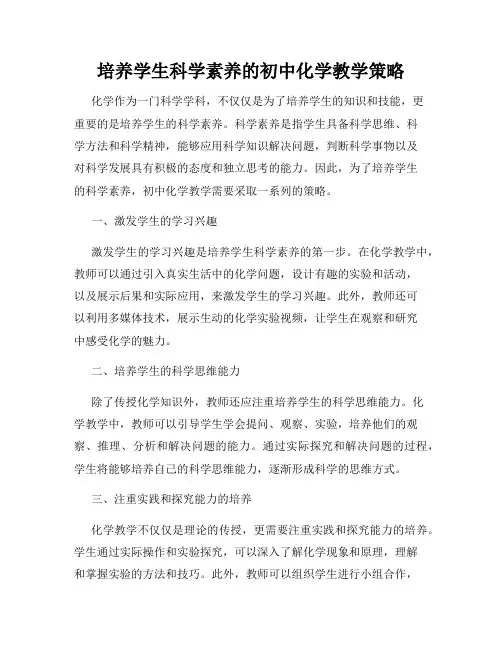 培养学生科学素养的初中化学教学策略

化学作为一门科学学科，不仅仅是为了培养学生的知识和技能，更重要的是培养学生的科学素养。科学素养是指学生具备科学思维、科学方法和科学精神，能够应用科学知识解决问题，判断科学事物以及对科学发展具有积极的态度和独立思考的能力。因此，为了培养学生的科学素养，初中化学教学需要采取一系列的策略。

一、激发学生的学习兴趣

激发学生的学习兴趣是培养学生科学素养的第一步。在化学教学中，教师可以通过引入真实生活中的化学问题，设计有趣的实验和活动，以及展示后果和实际应用，来激发学生的学习兴趣。此外，教师还可以利用多媒体技术，展示生动的化学实验视频，让学生在观察和研究中感受化学的魅力。

二、培养学生的科学思维能力

除了传授化学知识外，教师还应注重培养学生的科学思维能力。化学教学中，教师可以引导学生学会提问、观察、实验，培养他们的观察、推理、分析和解决问题的能力。通过实际探究和解决问题的过程，学生将能够培养自己的科学思维能力，逐渐形成科学的思维方式。

三、注重实践和探究能力的培养

化学教学不仅仅是理论的传授，更需要注重实践和探究能力的培养。学生通过实际操作和实验探究，可以深入了解化学现象和原理，理解和掌握实验的方法和技巧。此外，教师可以组织学生进行小组合作，